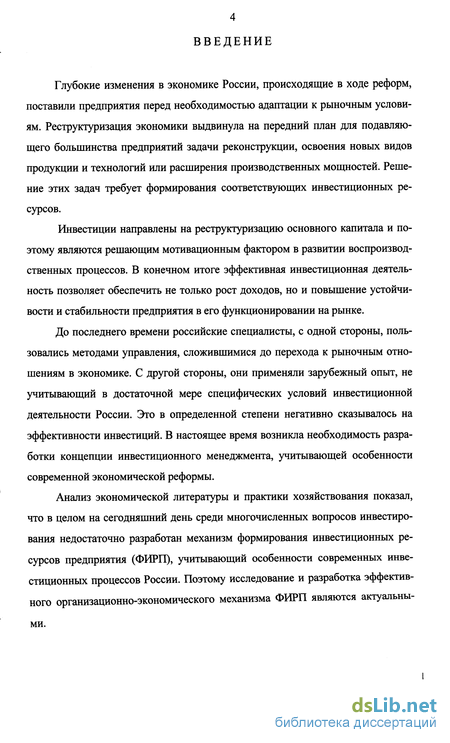 4

ВВЕДЕНИЕ

Глубокие изменения в экономике России, происходящие в ходе реформ, поставили предприятия перед необходимостью адаптации к рыночным условиям. Реструктуризация экономики выдвинула на передний план для подавляющего большинства предприятий задачи реконструкции, освоения новых видов продукции и технологий или расширения производственных мощностей. Решение этих задач требует формирования соответствующих инвестиционных ресурсов.

Инвестиции направлены на реструктуризацию основного капитала и поэтому являются решающим мотивационным фактором в развитии воспроизводственных процессов. В конечном итоге эффективная инвестиционная деятельность позволяет обеспечить не только рост доходов, но и повышение устойчивости и стабильности предприятия в его функционировании на рынке.

До последнего времени российские специалисты, с одной стороны, пользовались методами управления, сложившимися до перехода к рыночным отношениям в экономике. С другой стороны, они применяли зарубежный опыт, не учитывающий в достаточной мере специфических условий инвестиционной деятельности России. Это в определенной степени негативно сказывалось на эффективности инвестиций. В настоящее время возникла необходимость разработки концепции инвестиционного менеджмента, учитывающей особенности современной экономической реформы.

Анализ экономической литературы и практики хозяйствования показал, что в целом на сегодняшний день среди многочисленных вопросов инвестирования недостаточно разработан механизм формирования инвестиционных ресурсов предприятия (ФИРП), учитывающий особенности современных инвестиционных процессов России. Поэтому исследование и разработка эффективного организационно-экономического механизма ФИРП являются актуальными.

1

dsLib.net
библиотека диссертаций